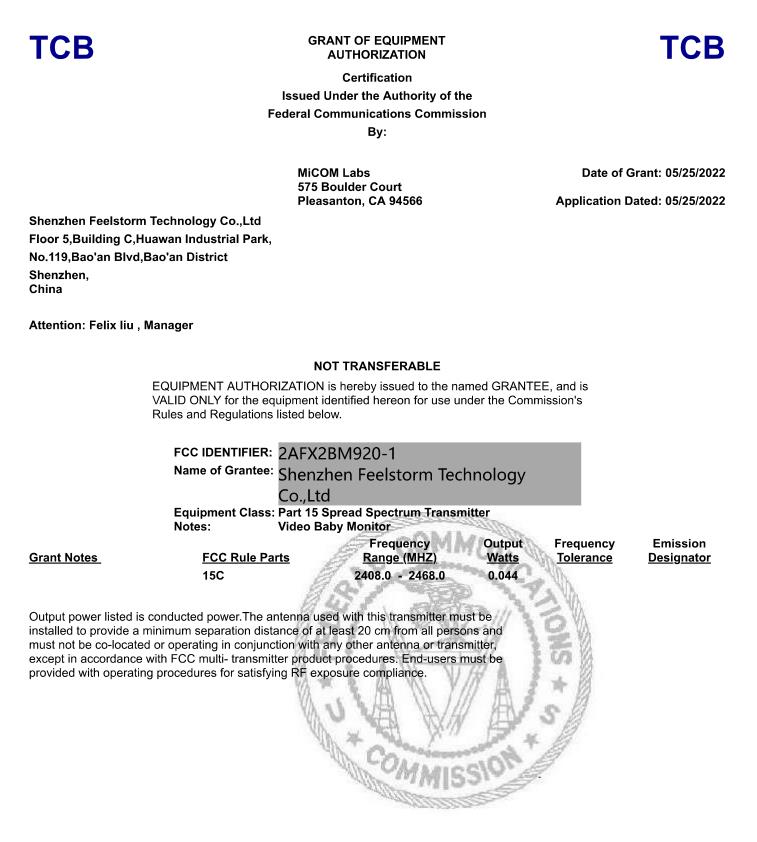 TCB

GRANT OF EQUIPMENT AUTHORIZATION

TCB

Certification
Issued Under the Authority of the
Federal Communications Commission
By:

MiCOM Labs
575 Boulder Court
Pleasanton, CA 94566

Date of Grant: 05/25/2022

Application Dated: 05/25/2022

Shenzhen Feelstorm Technology Co.,Ltd
Floor 5,Building C,Huawan Industrial Park,
No.119,Bao'an Blvd,Bao'an District
Shenzhen,
China

Attention: Felix liu , Manager

NOT TRANSFERABLE

EQUIPMENT AUTHORIZATION is hereby issued to the named GRANTEE, and is VALID ONLY for the equipment identified hereon for use under the Commission's Rules and Regulations listed below.

FCC IDENTIFIER: 2AFX2BM920-1
Name of Grantee: Shenzhen Feelstorm Technology Co.,Ltd
Equipment Class: Part 15 Spread Spectrum Transmitter
Notes: Video Baby Monitor

| Grant Notes | FCC Rule Parts | Frequency Range (MHZ) | Output Watts | Frequency Tolerance | Emission Designator |
|---|---|---|---|---|---|
| | 15C | 2408.0 - 2468.0 | 0.044 | | |

Output power listed is conducted power.The antenna used with this transmitter must be installed to provide a minimum separation distance of at least 20 cm from all persons and must not be co-located or operating in conjunction with any other antenna or transmitter, except in accordance with FCC multi- transmitter product procedures. End-users must be provided with operating procedures for satisfying RF exposure compliance.

FEDERAL COMMUNICATIONS COMMISSION U S